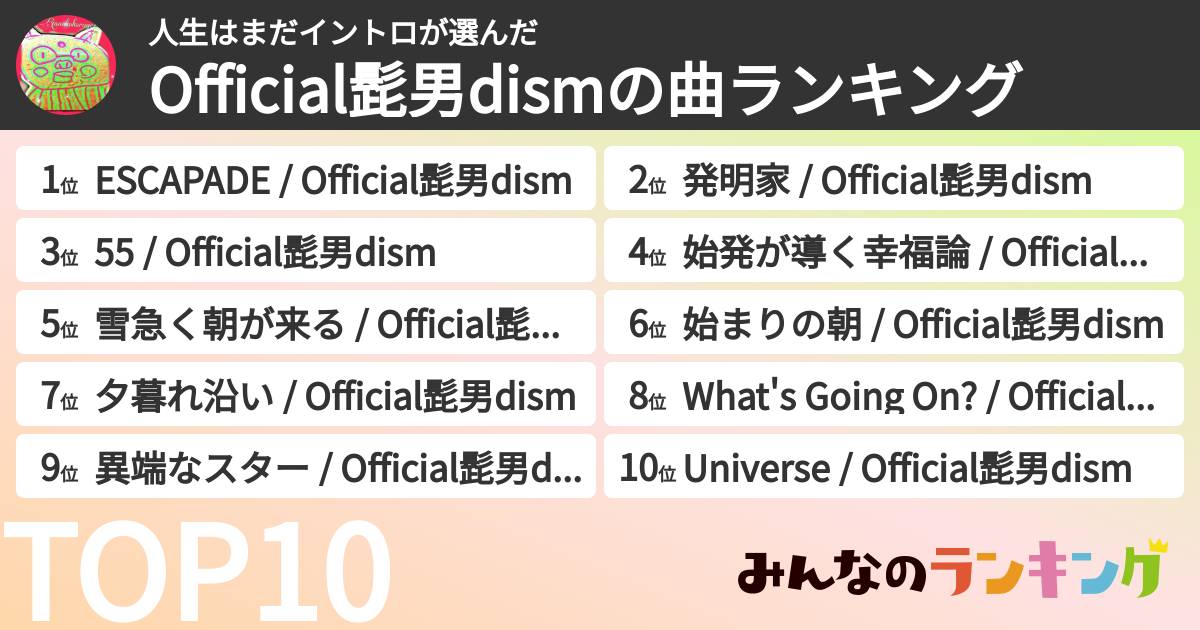 人生はまだイントロが選んだ
Official髭男dismの曲ランキング

1位 ESCAPADE / Official髭男dism
2位 発明家 / Official髭男dism
3位 55 / Official髭男dism
4位 始発が導く幸福論 / Official...
5位 雪急く朝が来る / Official髭...
6位 始まりの朝 / Official髭男dism
7位 夕暮れ沿い / Official髭男dism
8位 What's Going On? / Official...
9位 異端なスター / Official髭男d...
10位 Universe / Official髭男dism

TOP10

みんなのランキング